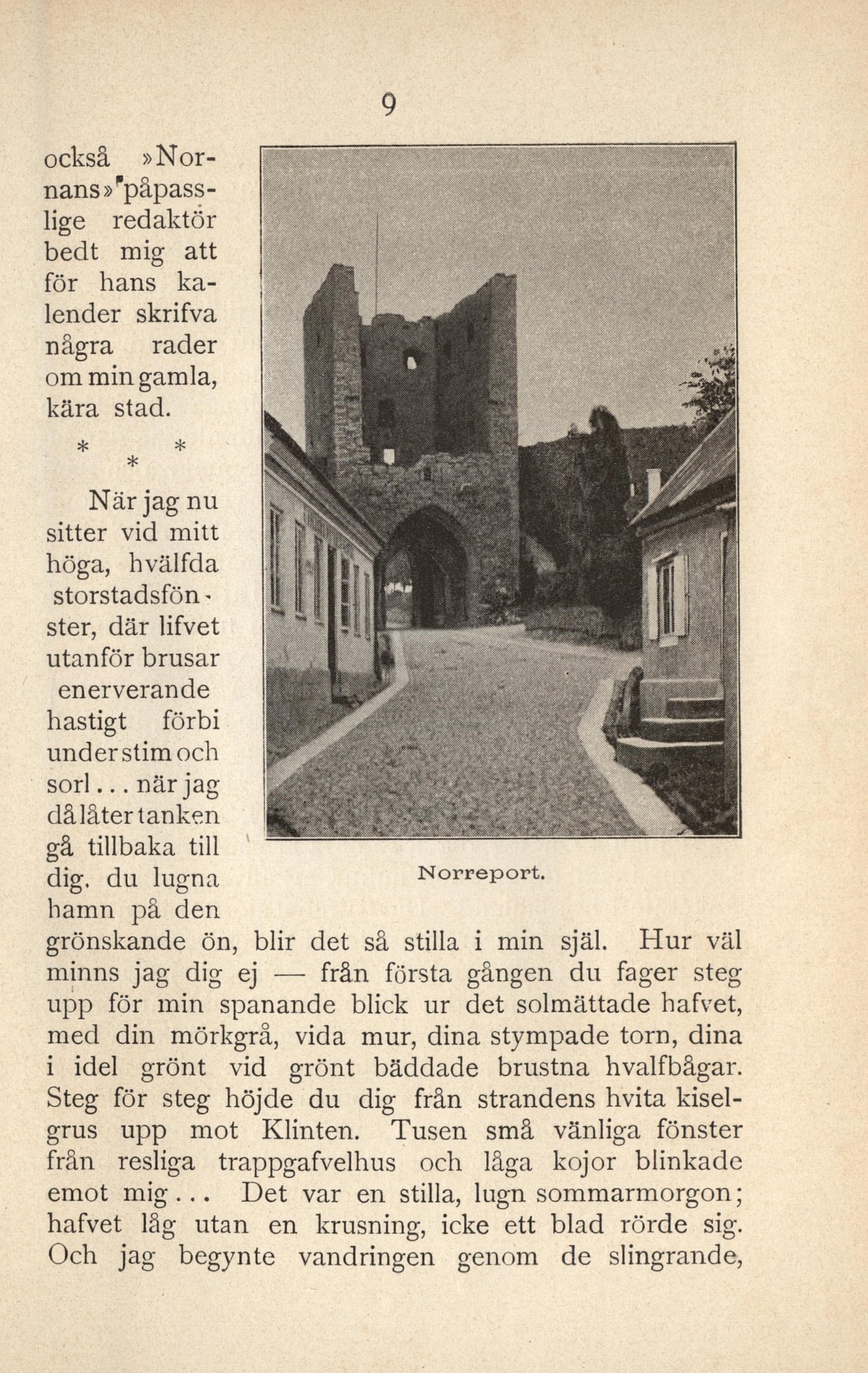 9

också »Nornans» påpasslige redaktör bedt mig att för hans kalender skrifva några rader om min gamla, kära stad.

* * *

När jag nu sitter vid mitt höga, hvälfda storstadsfönster, där lifvet utanför brusar enerverande hastigt förbi under stim och sorl... när jag då låter tanken gå tillbaka till dig, du lugna hamn på den grönskande ön, blir det så stilla i min själ. Hur väl minns jag dig ej — från första gången du fager steg upp för min spanande blick ur det solmättade hafvet, med din mörkgrå, vida mur, dina stympade torn, dina i idel grönt vid grönt bäddade brustna hvalfbågar. Steg för steg höjde du dig från strandens hvita kiselgrus upp mot Klinten. Tusen små vänliga fönster från resliga trappgafvelhus och låga kojor blinkade emot mig... Det var en stilla, lugn sommarmorgon; hafvet låg utan en krusning, icke ett blad rörde sig. Och jag begynte vandringen genom de slingrande,

Norreport.